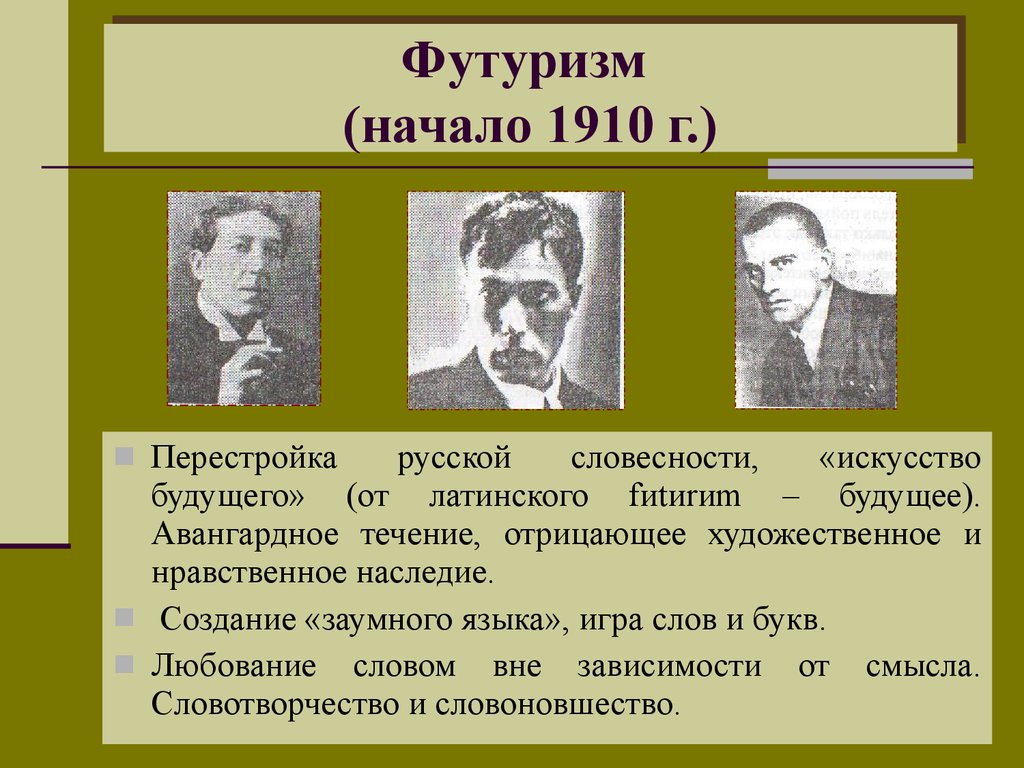 Футуризм
(начало 1910 г.)

Перестройка русской словесности, «искусство будущего» (от латинского futurum – будущее). Авангардное течение, отрицающее художественное и нравственное наследие.

Создание «заумного языка», игра слов и букв.

Любование словом вне зависимости от смысла. Словотворчество и словоновшество.